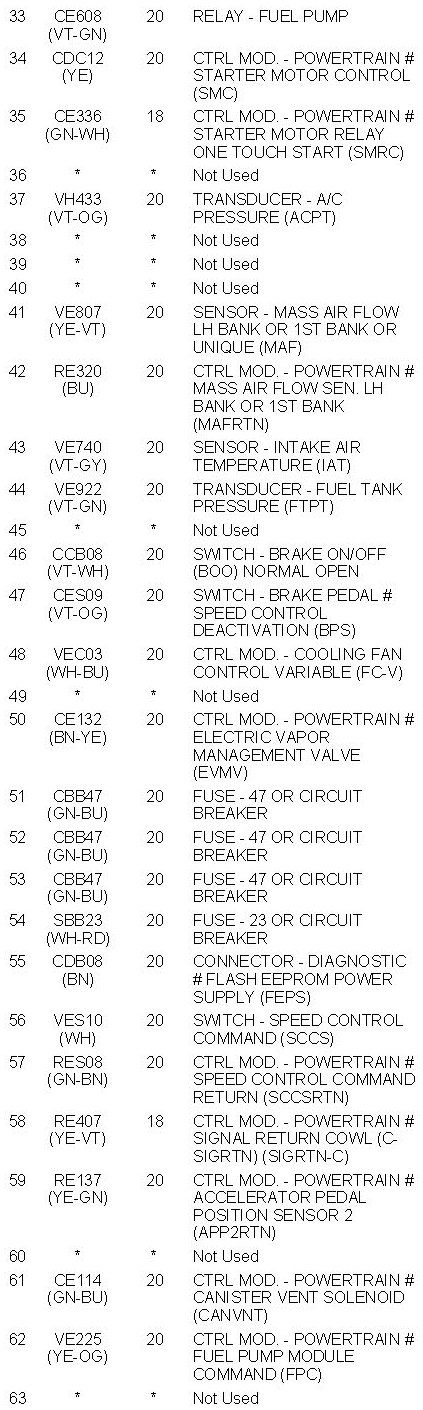 | 33 | CE608 (VT-GN) | 20 | RELAY - FUEL PUMP |
|---|---|---|---|
| 34 | CDC12 (YE) | 20 | CTRL MOD. - POWERTRAIN # STARTER MOTOR CONTROL (SMC) |
| 35 | CE336 (GN-WH) | 18 | CTRL MOD. - POWERTRAIN # STARTER MOTOR RELAY ONE TOUCH START (SMRC) |
| 36 | * | * | Not Used |
| 37 | VH433 (VT-OG) | 20 | TRANSDUCER - A/C PRESSURE (ACPT) |
| 38 | * | * | Not Used |
| 39 | * | * | Not Used |
| 40 | * | * | Not Used |
| 41 | VE807 (YE-VT) | 20 | SENSOR - MASS AIR FLOW LH BANK OR 1ST BANK OR UNIQUE (MAF) |
| 42 | RE320 (BU) | 20 | CTRL MOD. - POWERTRAIN # MASS AIR FLOW SEN. LH BANK OR 1ST BANK (MAFRTN) |
| 43 | VE740 (VT-GY) | 20 | SENSOR - INTAKE AIR TEMPERATURE (IAT) |
| 44 | VE922 (VT-GN) | 20 | TRANSDUCER - FUEL TANK PRESSURE (FTPT) |
| 45 | * | * | Not Used |
| 46 | CCB08 (VT-WH) | 20 | SWITCH - BRAKE ON/OFF (BOO) NORMAL OPEN |
| 47 | CES09 (VT-OG) | 20 | SWITCH - BRAKE PEDAL # SPEED CONTROL DEACTIVATION (BPS) |
| 48 | VEC03 (WH-BU) | 20 | CTRL MOD. - COOLING FAN CONTROL VARIABLE (FC-V) |
| 49 | * | * | Not Used |
| 50 | CE132 (BN-YE) | 20 | CTRL MOD. - POWERTRAIN # ELECTRIC VAPOR MANAGEMENT VALVE (EVMV) |
| 51 | CBB47 (GN-BU) | 20 | FUSE - 47 OR CIRCUIT BREAKER |
| 52 | CBB47 (GN-BU) | 20 | FUSE - 47 OR CIRCUIT BREAKER |
| 53 | CBB47 (GN-BU) | 20 | FUSE - 47 OR CIRCUIT BREAKER |
| 54 | SBB23 (WH-RD) | 20 | FUSE - 23 OR CIRCUIT BREAKER |
| 55 | CDB08 (BN) | 20 | CONNECTOR - DIAGNOSTIC # FLASH EEPROM POWER SUPPLY (FEPS) |
| 56 | VES10 (WH) | 20 | SWITCH - SPEED CONTROL COMMAND (SCCS) |
| 57 | RES08 (GN-BN) | 20 | CTRL MOD. - POWERTRAIN # SPEED CONTROL COMMAND RETURN (SCCSRTN) |
| 58 | RE407 (YE-VT) | 18 | CTRL MOD. - POWERTRAIN # SIGNAL RETURN COWL (C-SIGRTN) (SIGRTN-C) |
| 59 | RE137 (YE-GN) | 20 | CTRL MOD. - POWERTRAIN # ACCELERATOR PEDAL POSITION SENSOR 2 (APP2RTN) |
| 60 | * | * | Not Used |
| 61 | CE114 (GN-BU) | 20 | CTRL MOD. - POWERTRAIN # CANISTER VENT SOLENOID (CANVNT) |
| 62 | VE225 (YE-OG) | 20 | CTRL MOD. - POWERTRAIN # FUEL PUMP MODULE COMMAND (FPC) |
| 63 | * | * | Not Used |